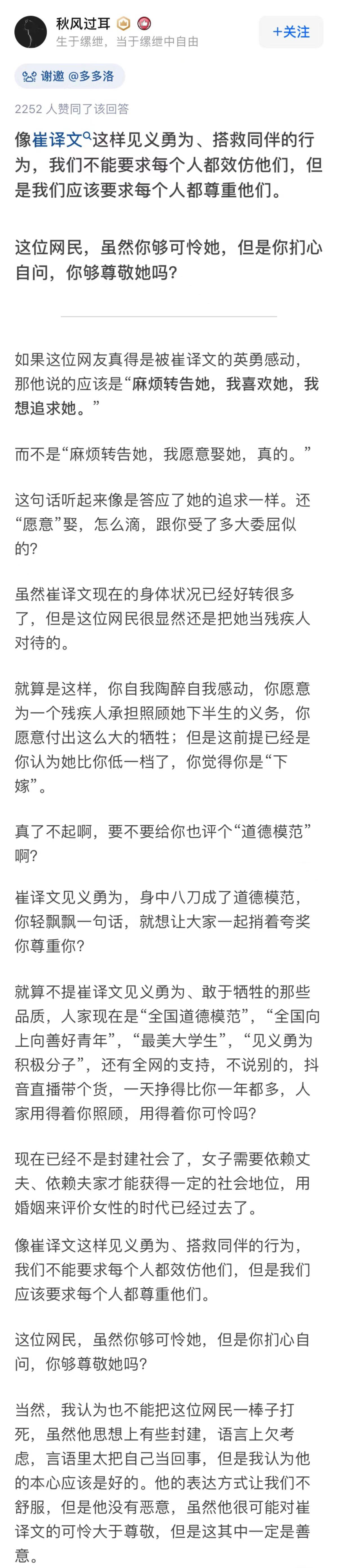 秋风过耳
生于缧绁，当于缧绁中自由
+关注

谢邀 @多多洛

2252 人赞同了该回答

像崔译文这样见义勇为、搭救同伴的行为，我们不能要求每个人都效仿他们，但是我们应该要求每个人都尊重他们。

这位网民，虽然你够可怜她，但是你扪心自问，你够尊敬她吗？

如果这位网友真得是被崔译文的英勇感动，那他说的应该是“麻烦转告她，我喜欢她，我想追求她。”

而不是“麻烦转告她，我愿意娶她，真的。”

这句话听起来像是答应了她的追求一样。还“愿意”娶，怎么滴，跟你受了多大委屈似的？

虽然崔译文现在的身体状况已经好转很多了，但是这位网民很显然还是把她当残疾人对待的。

就算是这样，你自我陶醉自我感动，你愿意为一个残疾人承担照顾她下半生的义务，你愿意付出这么大的牺牲；但是这前提已经是你认为她比你低一档了，你觉得你是“下嫁”。

真了不起啊，要不要给你也评个“道德模范”啊？

崔译文见义勇为，身中八刀成了道德模范，你轻飘飘一句话，就想让大家一起捎着夸奖你尊重你？

就算不提崔译文见义勇为、敢于牺牲的那些品质，人家现在是“全国道德模范”，“全国向上向善好青年”，“最美大学生”，“见义勇为积极分子”，还有全网的支持，不说别的，抖音直播带个货，一天挣得比你一年都多，人家用得着你照顾，用得着你可怜吗？

现在已经不是封建社会了，女子需要依赖丈夫、依赖夫家才能获得一定的社会地位，用婚姻来评价女性的时代已经过去了。

像崔译文这样见义勇为、搭救同伴的行为，我们不能要求每个人都效仿他们，但是我们应该要求每个人都尊重他们。

这位网民，虽然你够可怜她，但是你扪心自问，你够尊敬她吗？

当然，我认为也不能把这位网民一棒子打死，虽然他思想上有些封建，语言上欠考虑，言语里太把自己当回事，但是我认为他的本心应该是好的。他的表达方式让我们不舒服，但是他没有恶意，虽然他很可能对崔译文的可怜大于尊敬，但是这其中一定是善意。